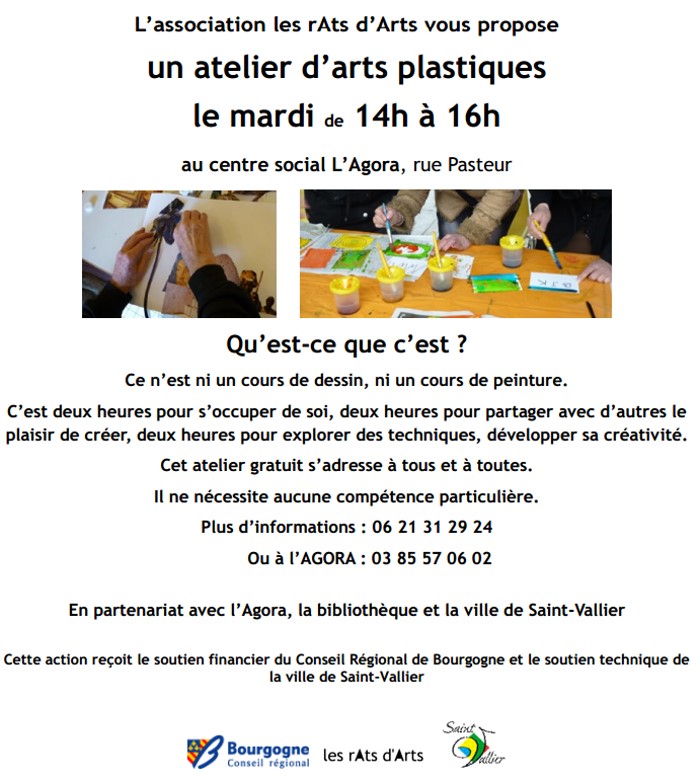 L'association les rAts d'Arts vous propose

un atelier d'arts plastiques

le mardi de 14h à 16h

au centre social L'Agora, rue Pasteur

Qu'est-ce que c'est ?

Ce n'est ni un cours de dessin, ni un cours de peinture.

C'est deux heures pour s'occuper de soi, deux heures pour partager avec d'autres le plaisir de créer, deux heures pour explorer des techniques, développer sa créativité.

Cet atelier gratuit s'adresse à tous et à toutes.

Il ne nécessite aucune compétence particulière.

Plus d'informations : 06 21 31 29 24

Ou à l'AGORA : 03 85 57 06 02

En partenariat avec l'Agora, la bibliothèque et la ville de Saint-Vallier

Cette action reçoit le soutien financier du Conseil Régional de Bourgogne et le soutien technique de la ville de Saint-Vallier

Bourgogne Conseil régional

les rAts d'Arts

Saint Vallier